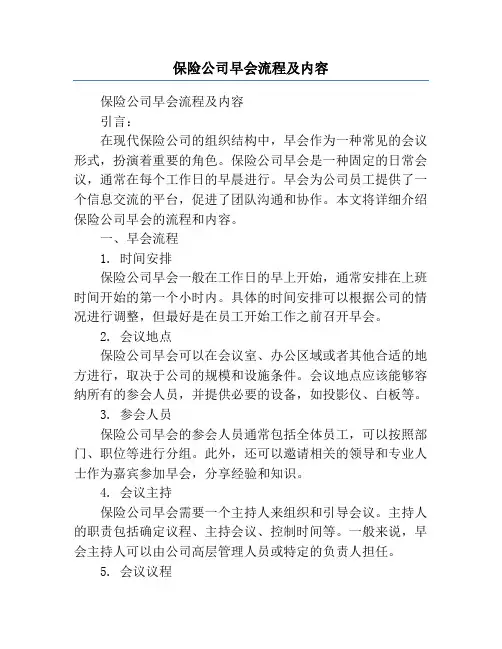 保险公司早会流程及内容

保险公司早会流程及内容

引言：

在现代保险公司的组织结构中，早会作为一种常见的会议形式，扮演着重要的角色。保险公司早会是一种固定的日常会议，通常在每个工作日的早晨进行。早会为公司员工提供了一个信息交流的平台，促进了团队沟通和协作。本文将详细介绍保险公司早会的流程和内容。

一、早会流程

1. 时间安排

保险公司早会一般在工作日的早上开始，通常安排在上班时间开始的第一个小时内。具体的时间安排可以根据公司的情况进行调整，但最好是在员工开始工作之前召开早会。

2. 会议地点

保险公司早会可以在会议室、办公区域或者其他合适的地方进行，取决于公司的规模和设施条件。会议地点应该能够容纳所有的参会人员，并提供必要的设备，如投影仪、白板等。

3. 参会人员

保险公司早会的参会人员通常包括全体员工，可以按照部门、职位等进行分组。此外，还可以邀请相关的领导和专业人士作为嘉宾参加早会，分享经验和知识。

4. 会议主持

保险公司早会需要一个主持人来组织和引导会议。主持人的职责包括确定议程、主持会议、控制时间等。一般来说，早会主持人可以由公司高层管理人员或特定的负责人担任。

5. 会议议程